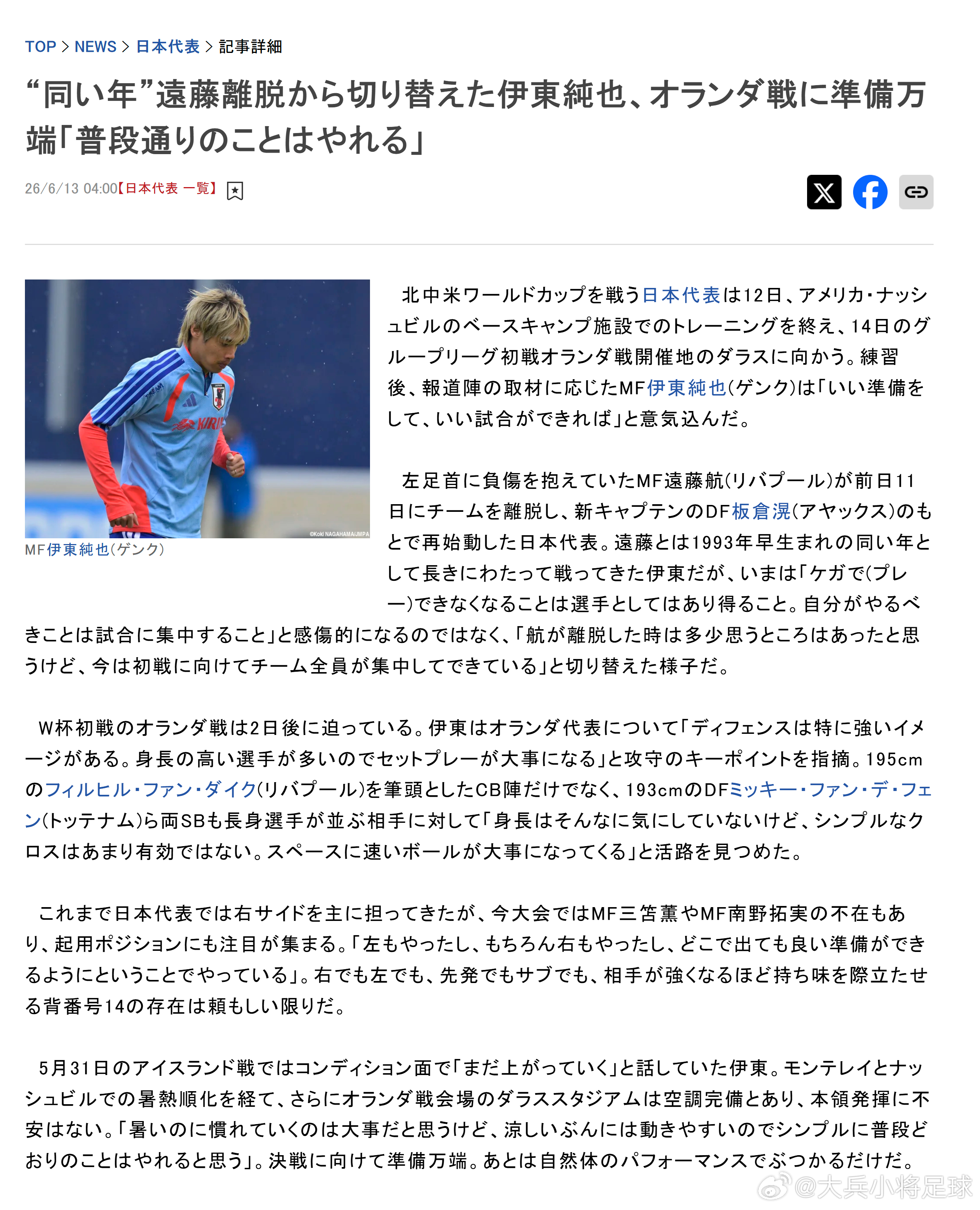 TOP > NEWS > 日本代表 > 記事詳細

“同い年”遠藤離脱から切り替えた伊東純也、オランダ戦に準備万端「普段通りのことはやれる」

26/6/13 04:00【日本代表 一覧】

©Koki NAGAHAMA/JMPA

MF伊東純也(ゲンク)

北中米ワールドカップを戦う日本代表は12日、アメリカ・ナッシュビルのベースキャンプ施設でのトレーニングを終え、14日のグループリーグ初戦オランダ戦開催地のダラスに向かう。練習後、報道陣の取材に応じたMF伊東純也(ゲンク)は「いい準備をして、いい試合ができれば」と意気込んだ。

左足首に負傷を抱えていたMF遠藤航(リバプール)が前日11日にチームを離脱し、新キャプテンのDF板倉滉(アヤックス)のもとで再始動した日本代表。遠藤とは1993年早生まれの同い年として長きにわたって戦ってきた伊東だが、いまは「ケガで(プレー)できなくなることは選手としてはあり得ること。自分がやるべきことは試合に集中すること」と感傷的になるのではなく、「航が離脱した時は多少思うところはあったと思うけど、今は初戦に向けてチーム全員が集中してできている」と切り替えた様子だ。

W杯初戦のオランダ戦は2日後に迫っている。伊東はオランダ代表について「ディフェンスは特に強いイメージがある。身長の高い選手が多いのでセットプレーが大事になる」と攻守のキーポイントを指摘。195cmのフィルヒル・ファン・ダイク(リバプール)を筆頭としたCB陣だけでなく、193cmのDFミッキー・ファン・デ・フェン(トッテナム)ら両SBも長身選手が並ぶ相手に対して「身長はそんなに気にしていないけど、シンプルなクロスはあまり有効ではない。スペースに速いボールが大事になってくる」と活路を見つめた。

これまで日本代表では右サイドを主に担ってきたが、今大会ではMF三笘薫やMF南野拓実の不在もあり、起用ポジションにも注目が集まる。「左もやったし、もちろん右もやったし、どこで出ても良い準備ができるようにということでやっている」。右でも左でも、先発でもサブでも、相手が強くなるほど持ち味を際立たせる背番号14の存在は頼もしい限りだ。

5月31日のアイスランド戦ではコンディション面で「まだ上がっていく」と話していた伊東。モンテレイとナッシュビルでの暑熱順化を経て、さらにオランダ戦会場のダラススタジアムは空調完備とあり、本領発揮に不安はない。「暑いのに慣れていくのは大事だと思うけど、涼しいぶんには動きやすいのでシンプルに普段どおりのことはやれると思う」。決戦に向けて準備万端。あとは自然体のパフォーマンスでぶつかるだけだ。

@大兵小将足球